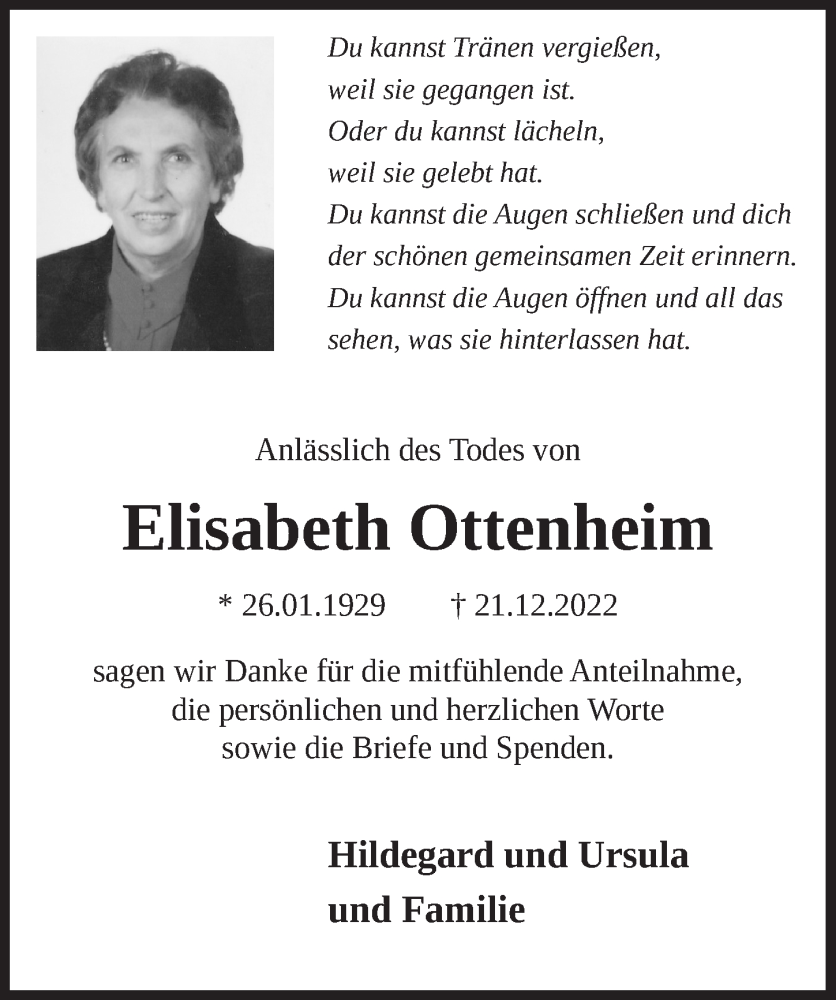 Du kannst Tränen vergießen,
weil sie gegangen ist.
Oder du kannst lächeln,
weil sie gelebt hat.
Du kannst die Augen schließen und dich der schönen gemeinsamen Zeit erinnern.
Du kannst die Augen öffnen und all das sehen, was sie hinterlassen hat.

Anlässlich des Todes von

Elisabeth Ottenheim

* 26.01.1929 † 21.12.2022

sagen wir Danke für die mitfühlende Anteilnahme, die persönlichen und herzlichen Worte sowie die Briefe und Spenden.

Hildegard und Ursula
und Familie